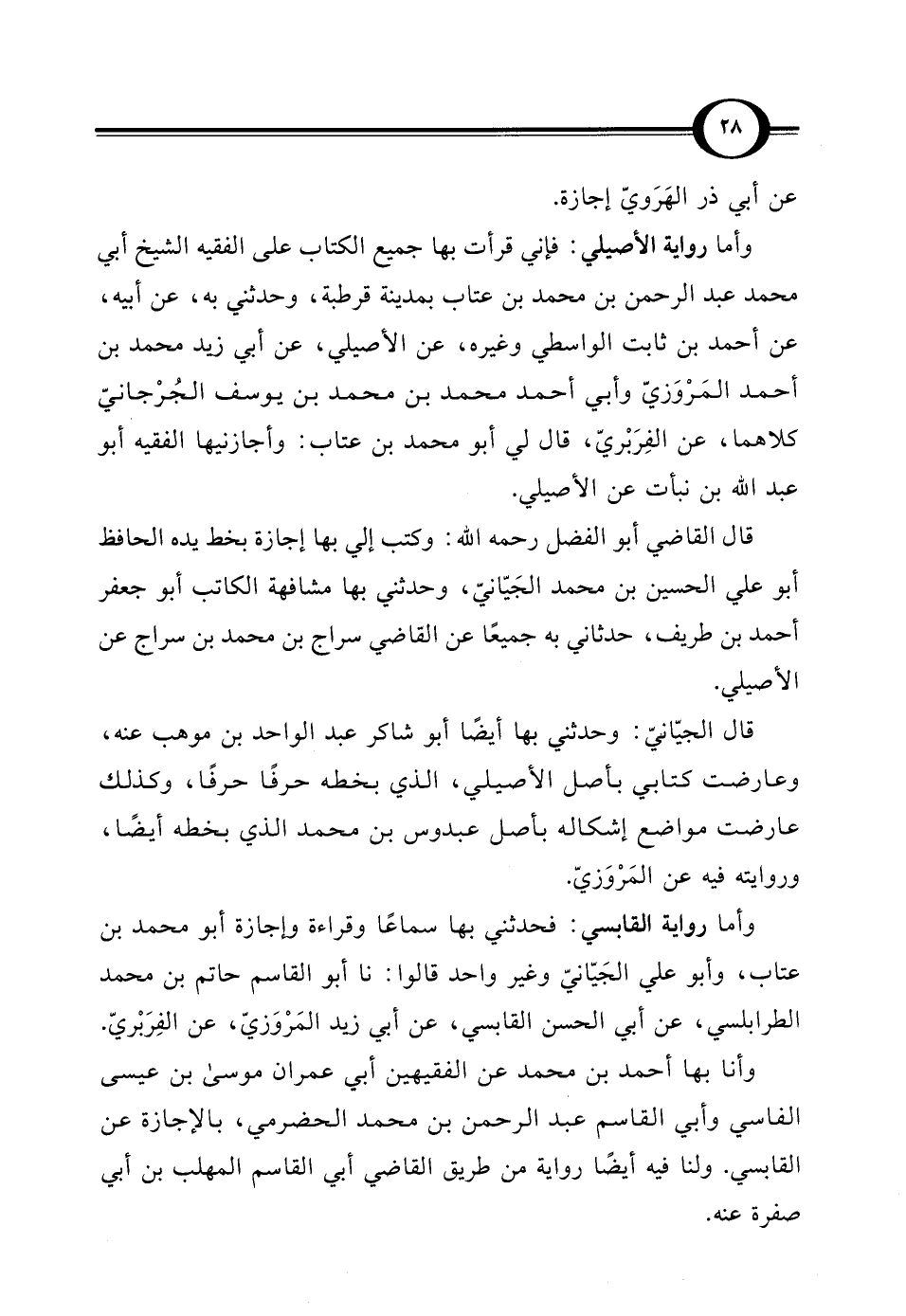 ٢٨

عن أبي ذر الهَرَويّ إجازة.

وأما رواية الأصيلي: فإني قرأت بها جميع الكتاب على الفقيه الشيخ أبي محمد عبد الرحمن بن محمد بن عتاب بمدينة قرطبة، وحدثني به، عن أبيه، عن أحمد بن ثابت الواسطي وغيره، عن الأصيلي، عن أبي زيد محمد بن أحمد المَرْوَزيّ وأبي أحمد محمد بن محمد بن يوسف الجُرْجانيّ كلاهما، عن الفِرَبْريّ، قال لي أبو محمد بن عتاب: وأجازنيها الفقيه أبو عبد الله بن نبأت عن الأصيلي.

قال القاضي أبو الفضل رحمه الله: وكتب إلي بها إجازة بخط يده الحافظ أبو علي الحسين بن محمد الجَيّانيّ، وحدثني بها مشافهة الكاتب أبو جعفر أحمد بن طريف، حدثاني به جميعًا عن القاضي سراج بن محمد بن سراج عن الأصيلي.

قال الجيّانيّ: وحدثني بها أيضًا أبو شاكر عبد الواحد بن موهب عنه، وعارضت كتابي بأصل الأصيلي، الذي بخطه حرفًا حرفًا، وكذلك عارضت مواضع إشكاله بأصل عبدوس بن محمد الذي بخطه أيضًا، وروايته فيه عن المَرْوَزيّ.

وأما رواية القابسي: فحدثني بها سماعًا وقراءة وإجازة أبو محمد بن عتاب، وأبو علي الجَيّانيّ وغير واحد قالوا: نا أبو القاسم حاتم بن محمد الطرابلسي، عن أبي الحسن القابسي، عن أبي زيد المَرْوَزيّ، عن الفِرَبْريّ.

وأنا بها أحمد بن محمد عن الفقيهين أبي عمران موسىٰ بن عيسى الفاسي وأبي القاسم عبد الرحمن بن محمد الحضرمي، بالإجازة عن القابسي. ولنا فيه أيضًا رواية من طريق القاضي أبي القاسم المهلب بن أبي صفرة عنه.